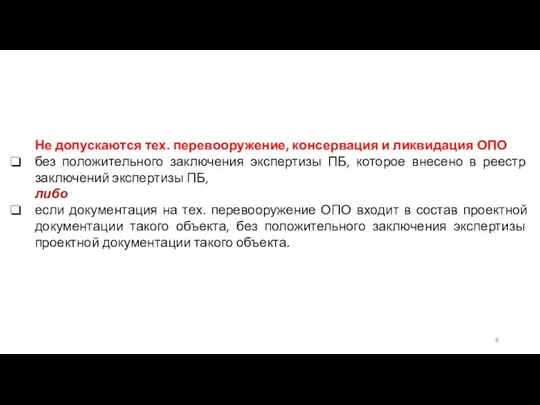 Не допускаются тех. перевооружение, консервация и ликвидация ОПО

❑ без положительного заключения экспертизы ПБ, которое внесено в реестр заключений экспертизы ПБ,

либо

❑ если документация на тех. перевооружение ОПО входит в состав проектной документации такого объекта, без положительного заключения экспертизы проектной документации такого объекта.

8